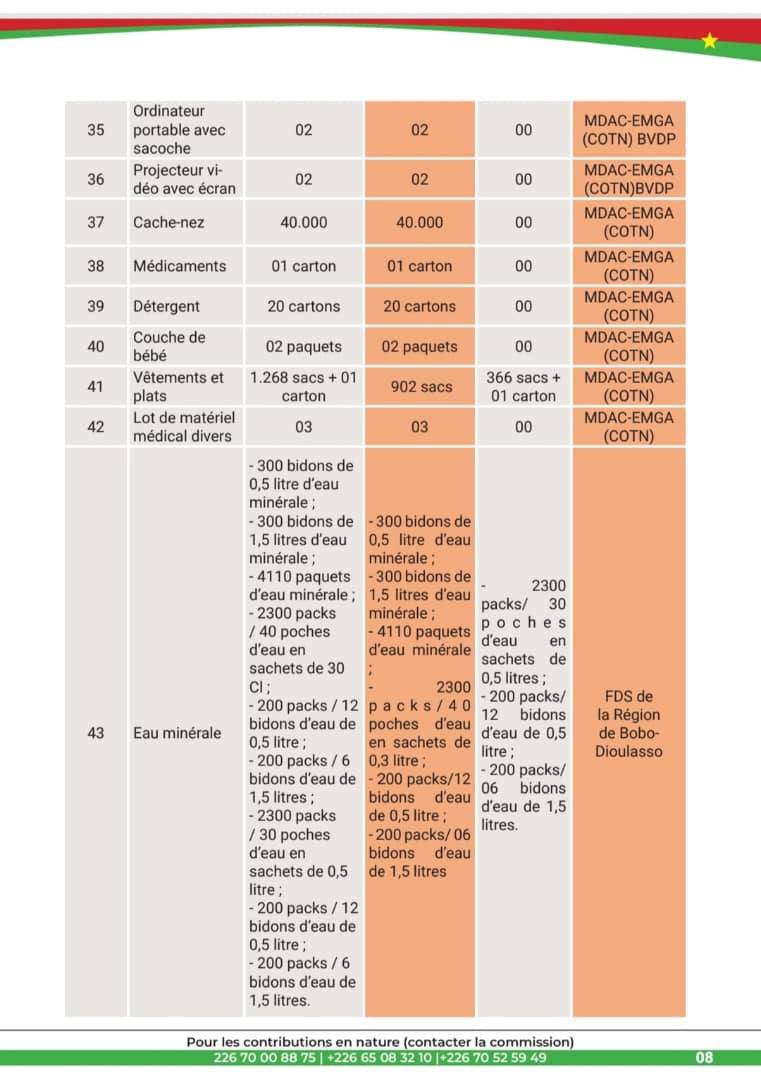 | 35 | Ordinateur portable avec sacoche | 02 | 02 | 00 | MDAC-EMGA (COTN) BVDP |
|---|---|---|---|---|---|
| 36 | Projecteur vidéo avec écran | 02 | 02 | 00 | MDAC-EMGA (COTN)BVDP |
| 37 | Cache-nez | 40.000 | 40.000 | 00 | MDAC-EMGA (COTN) |
| 38 | Médicaments | 01 carton | 01 carton | 00 | MDAC-EMGA (COTN) |
| 39 | Détergent | 20 cartons | 20 cartons | 00 | MDAC-EMGA (COTN) |
| 40 | Couche de bébé | 02 paquets | 02 paquets | 00 | MDAC-EMGA (COTN) |
| 41 | Vêtements et plats | 1.268 sacs + 01 carton | 902 sacs | 366 sacs + 01 carton | MDAC-EMGA (COTN) |
| 42 | Lot de matériel médical divers | 03 | 03 | 00 | MDAC-EMGA (COTN) |
| 43 | Eau minérale | - 300 bidons de 0,5 litre d'eau minérale ; - 300 bidons de 1,5 litres d'eau minérale ; - 4110 paquets d'eau minérale ; - 2300 packs / 40 poches d'eau en sachets de 30 Cl ; - 200 packs / 12 bidons d'eau de 0,5 litre ; - 200 packs / 6 bidons d'eau de 1,5 litres ; - 2300 packs / 30 poches d'eau en sachets de 0,5 litre ; - 200 packs / 12 bidons d'eau de 0,5 litre ; - 200 packs / 6 bidons d'eau de 1,5 litres. | - 300 bidons de 0,5 litre d'eau minérale ; - 300 bidons de 1,5 litres d'eau minérale ; - 4110 paquets d'eau minérale ; - 2300 packs / 40 poches d'eau en sachets de 0,3 litre ; - 200 packs/12 bidons d'eau de 0,5 litre ; - 200 packs/ 06 bidons d'eau de 1,5 litres | - 2300 packs/ 30 poches d'eau en sachets de 0,5 litres ; - 200 packs/ 12 bidons d'eau de 0,5 litre ; - 200 packs/ 06 bidons d'eau de 1,5 litres. | FDS de la Région de Bobo-Dioulasso |

Pour les contributions en nature (contacter la commission)
226 70 00 88 75 | +226 65 08 32 10 |+226 70 52 59 49

08